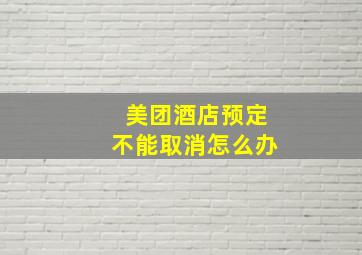 美团酒店预定
不能取消怎么办